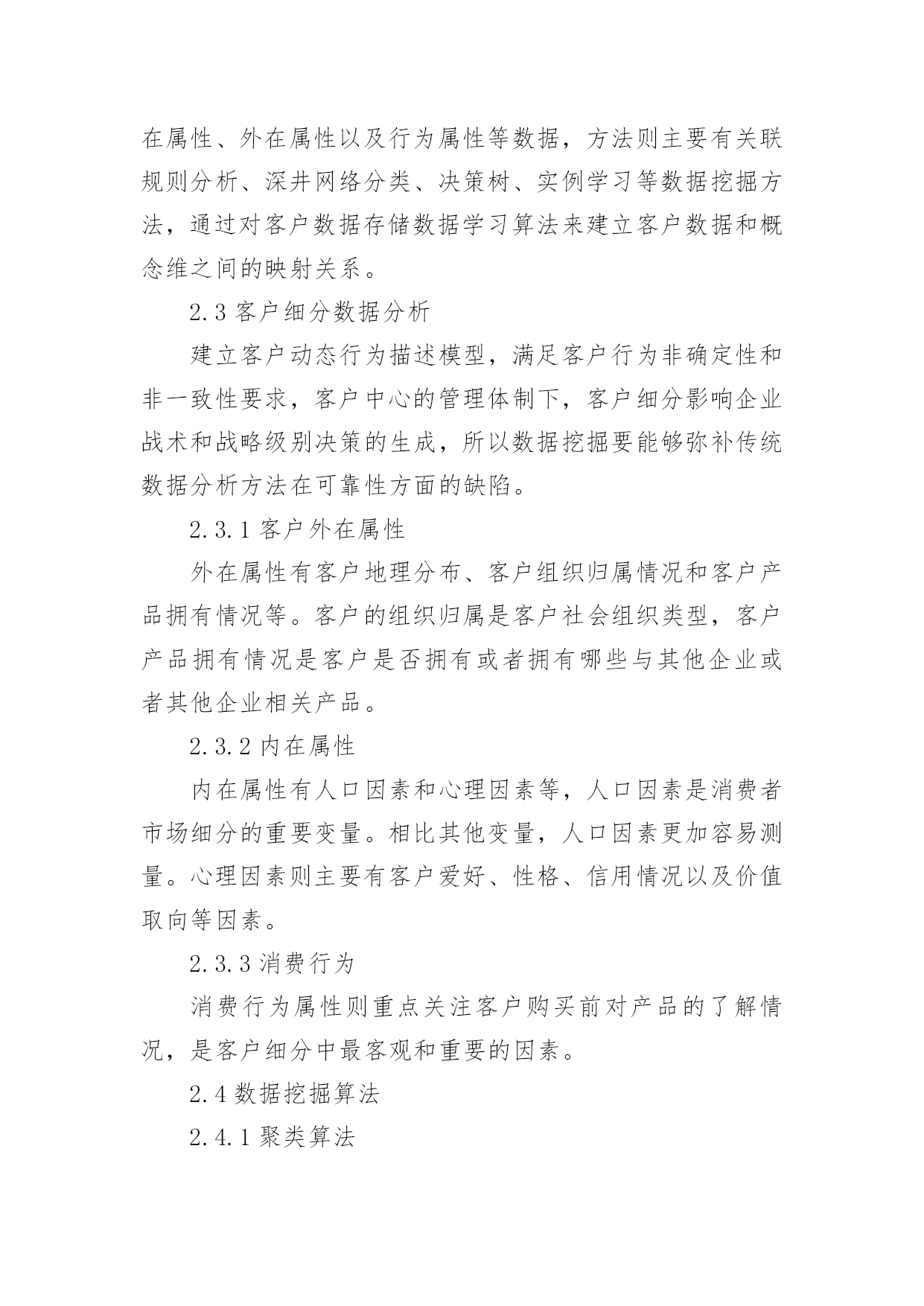 在属性、外在属性以及行为属性等数据，方法则主要有关联规则分析、深井网络分类、决策树、实例学习等数据挖掘方法，通过对客户数据存储数据学习算法来建立客户数据和概念维之间的映射关系。

2.3 客户细分数据分析

建立客户动态行为描述模型，满足客户行为非确定性和非一致性要求，客户中心的管理体制下，客户细分影响企业战术和战略级别决策的生成，所以数据挖掘要能够弥补传统数据分析方法在可靠性方面的缺陷。

2.3.1 客户外在属性

外在属性有客户地理分布、客户组织归属情况和客户产品拥有情况等。客户的组织归属是客户社会组织类型，客户产品拥有情况是客户是否拥有或者拥有哪些与其他企业或者其他企业相关产品。

2.3.2 内在属性

内在属性有人口因素和心理因素等，人口因素是消费者市场细分的重要变量。相比其他变量，人口因素更加容易测量。心理因素则主要有客户爱好、性格、信用情况以及价值取向等因素。

2.3.3 消费行为

消费行为属性则重点关注客户购买前对产品的了解情况，是客户细分中最客观和重要的因素。

2.4 数据挖掘算法

2.4.1 聚类算法